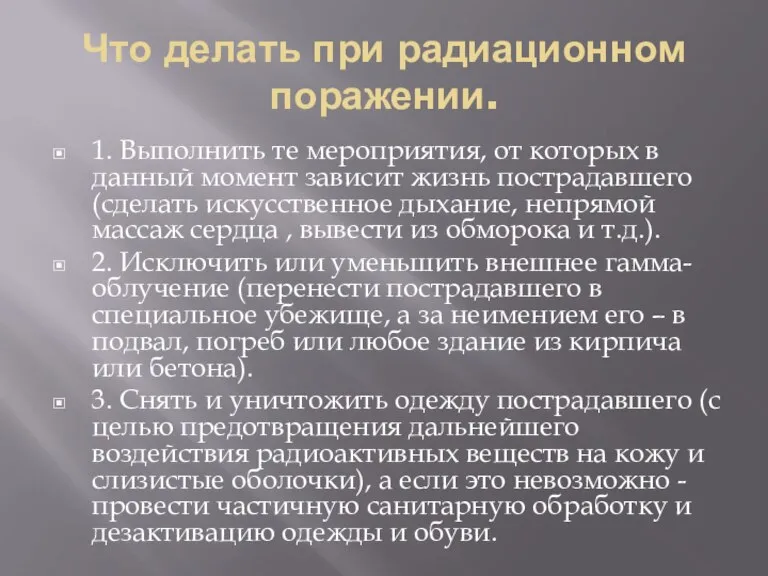 Что делать при радиационном поражении.

1. Выполнить те мероприятия, от которых в данный момент зависит жизнь пострадавшего (сделать искусственное дыхание, непрямой массаж сердца , вывести из обморока и т.д.).

2. Исключить или уменьшить внешнее гамма-облучение (перенести пострадавшего в специальное убежище, а за неимением его – в подвал, погреб или любое здание из кирпича или бетона).

3. Снять и уничтожить одежду пострадавшего (с целью предотвращения дальнейшего воздействия радиоактивных веществ на кожу и слизистые оболочки), а если это невозможно - провести частичную санитарную обработку и дезактивацию одежды и обуви.